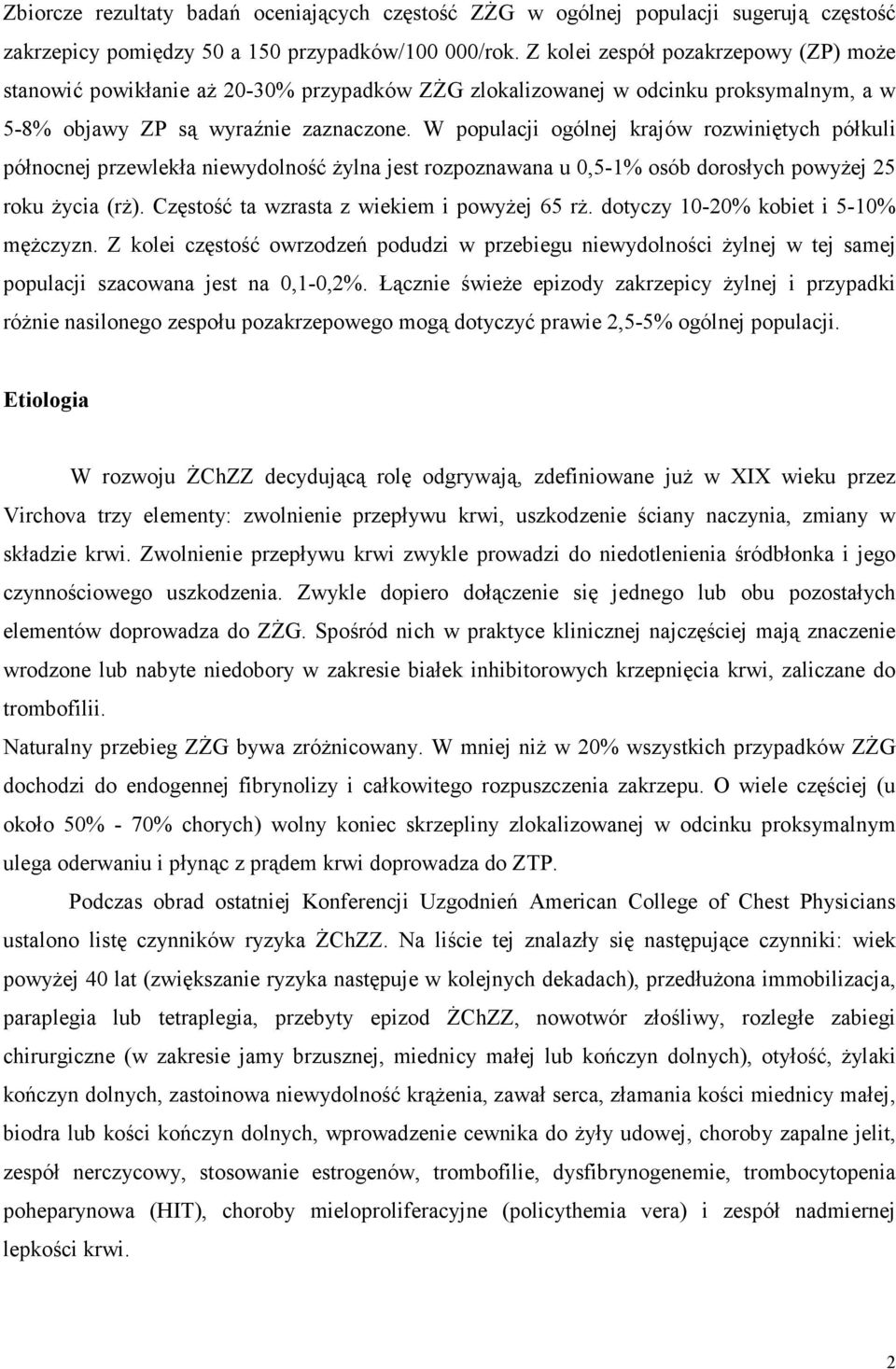 Zbiorcze rezultaty badań oceniających częstość ZŻG w ogólnej populacji sugerują częstość zakrzepicy pomiędzy 50 a 150 przypadków/100 000/rok. Z kolei zespół pozakrzepowy (ZP) może stanowić powikłanie aż 20-30% przypadków ZŻG zlokalizowanej w odcinku proksymalnym, a w 5-8% objawy ZP są wyraźnie zaznaczone. W populacji ogólnej krajów rozwiniętych półkuli północnej przewlekła niewydolność żylna jest rozpoznawana u 0,5-1% osób dorosłych powyżej 25 roku życia (rż). Częstość ta wzrasta z wiekiem i powyżej 65 rż. dotyczy 10-20% kobiet i 5-10% mężczyzn. Z kolei częstość owrzodzeń podudzi w przebiegu niewydolności żylnej w tej samej populacji szacowana jest na 0,1-0,2%. Łącznie świeże epizody zakrzepicy żylnej i przypadki różnie nasilonego zespołu pozakrzepowego mogą dotyczyć prawie 2,5-5% ogólnej populacji.

Etiologia

W rozwoju ŻChZZ decydującą rolę odgrywają, zdefiniowane już w XIX wieku przez Virchova trzy elementy: zwolnienie przepływu krwi, uszkodzenie ściany naczynia, zmiany w składzie krwi. Zwolnienie przepływu krwi zwykle prowadzi do niedotlenienia śródbłonka i jego czynnościowego uszkodzenia. Zwykle dopiero dołączenie się jednego lub obu pozostałych elementów doprowadza do ZŻG. Spośród nich w praktyce klinicznej najczęściej mają znaczenie wrodzone lub nabyte niedobory w zakresie białek inhibitorowych krzepnięcia krwi, zaliczane do trombofilii.
Naturalny przebieg ZŻG bywa zróżnicowany. W mniej niż w 20% wszystkich przypadków ZŻG dochodzi do endogennej fibrynolizy i całkowitego rozpuszczenia zakrzepu. O wiele częściej (u około 50% - 70% chorych) wolny koniec skrzepliny zlokalizowanej w odcinku proksymalnym ulega oderwaniu i płynąc z prądem krwi doprowadza do ZTP.

Podczas obrad ostatniej Konferencji Uzgodnień American College of Chest Physicians ustalono listę czynników ryzyka ŻChZZ. Na liście tej znalazły się następujące czynniki: wiek powyżej 40 lat (zwiększanie ryzyka następuje w kolejnych dekadach), przedłużona immobilizacja, paraplegia lub tetraplegia, przebyty epizod ŻChZZ, nowotwór złośliwy, rozległe zabiegi chirurgiczne (w zakresie jamy brzusznej, miednicy małej lub kończyn dolnych), otyłość, żylaki kończyn dolnych, zastoinowa niewydolność krążenia, zawał serca, złamania kości miednicy małej, biodra lub kości kończyn dolnych, wprowadzenie cewnika do żyły udowej, choroby zapalne jelit, zespół nerczycowy, stosowanie estrogenów, trombofilie, dysfibrynogenemie, trombocytopenia poheparynowa (HIT), choroby mieloproliferacyjne (policythemia vera) i zespół nadmiernej lepkości krwi.

2